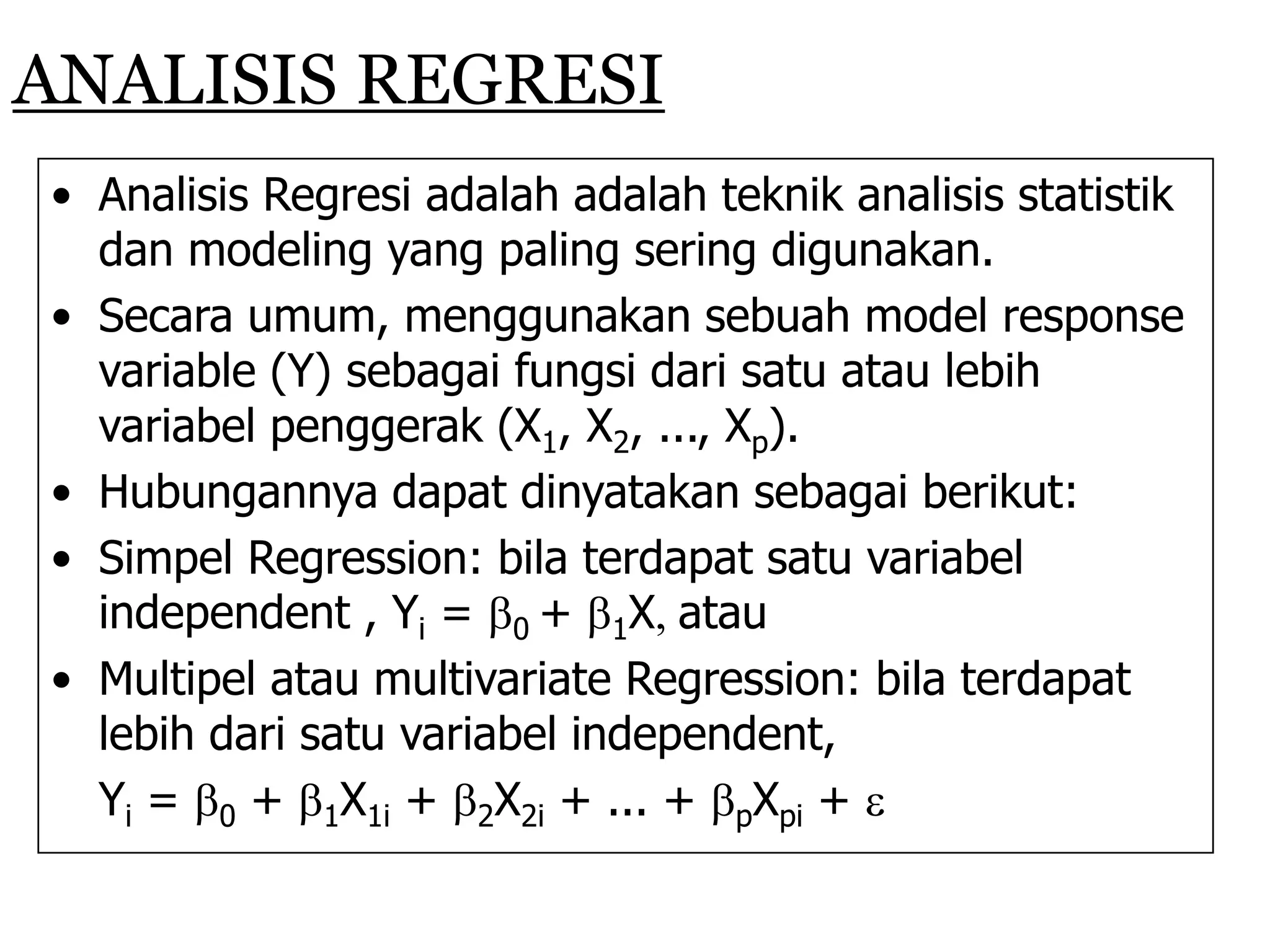 ANALISIS REGRESI

• Analisis Regresi adalah adalah teknik analisis statistik dan modeling yang paling sering digunakan.
• Secara umum, menggunakan sebuah model response variable (Y) sebagai fungsi dari satu atau lebih variabel penggerak ($X_1$, $X_2$, ..., $X_p$).
• Hubungannya dapat dinyatakan sebagai berikut:
• Simpel Regression: bila terdapat satu variabel independent , $Y_i = \beta_0 + \beta_1 X$, atau
• Multipel atau multivariate Regression: bila terdapat lebih dari satu variabel independent,
$Y_i = \beta_0 + \beta_1 X_{1i} + \beta_2 X_{2i} + ... + \beta_p X_{pi} + \varepsilon$